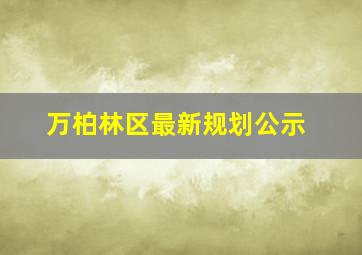 万柏林区最新规划公示